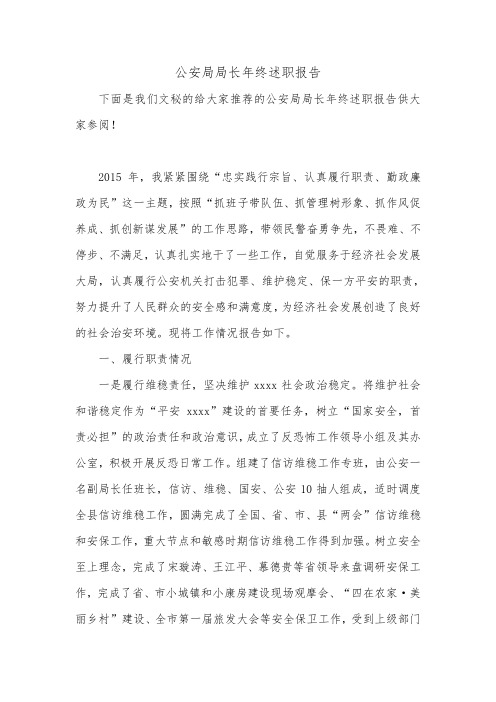 公安局局长年终述职报告

下面是我们文秘的给大家推荐的公安局局长年终述职报告供大家参阅！

2015 年，我紧紧围绕“忠实践行宗旨、认真履行职责、勤政廉政为民”这一主题，按照“抓班子带队伍、抓管理树形象、抓作风促养成、抓创新谋发展”的工作思路，带领民警奋勇争先，不畏难、不停步、不满足，认真扎实地干了一些工作，自觉服务于经济社会发展大局，认真履行公安机关打击犯罪、维护稳定、保一方平安的职责，努力提升了人民群众的安全感和满意度，为经济社会发展创造了良好的社会治安环境。现将工作情况报告如下。

一、履行职责情况

一是履行维稳责任，坚决维护 xxxx 社会政治稳定。将维护社会和谐稳定作为“平安 xxxx”建设的首要任务，树立“国家安全，首责必担”的政治责任和政治意识，成立了反恐怖工作领导小组及其办公室，积极开展反恐日常工作。组建了信访维稳工作专班，由公安一名副局长任班长，信访、维稳、国安、公安 10 抽人组成，适时调度全县信访维稳工作，圆满完成了全国、省、市、县“两会”信访维稳和安保工作，重大节点和敏感时期信访维稳工作得到加强。树立安全至上理念，完成了宋璇涛、王江平、慕德贵等省领导来盘调研安保工作，完成了省、市小城镇和小康房建设现场观摩会、“四在农家·美丽乡村”建设、全市第一届旅发大会等安全保卫工作，受到上级部门